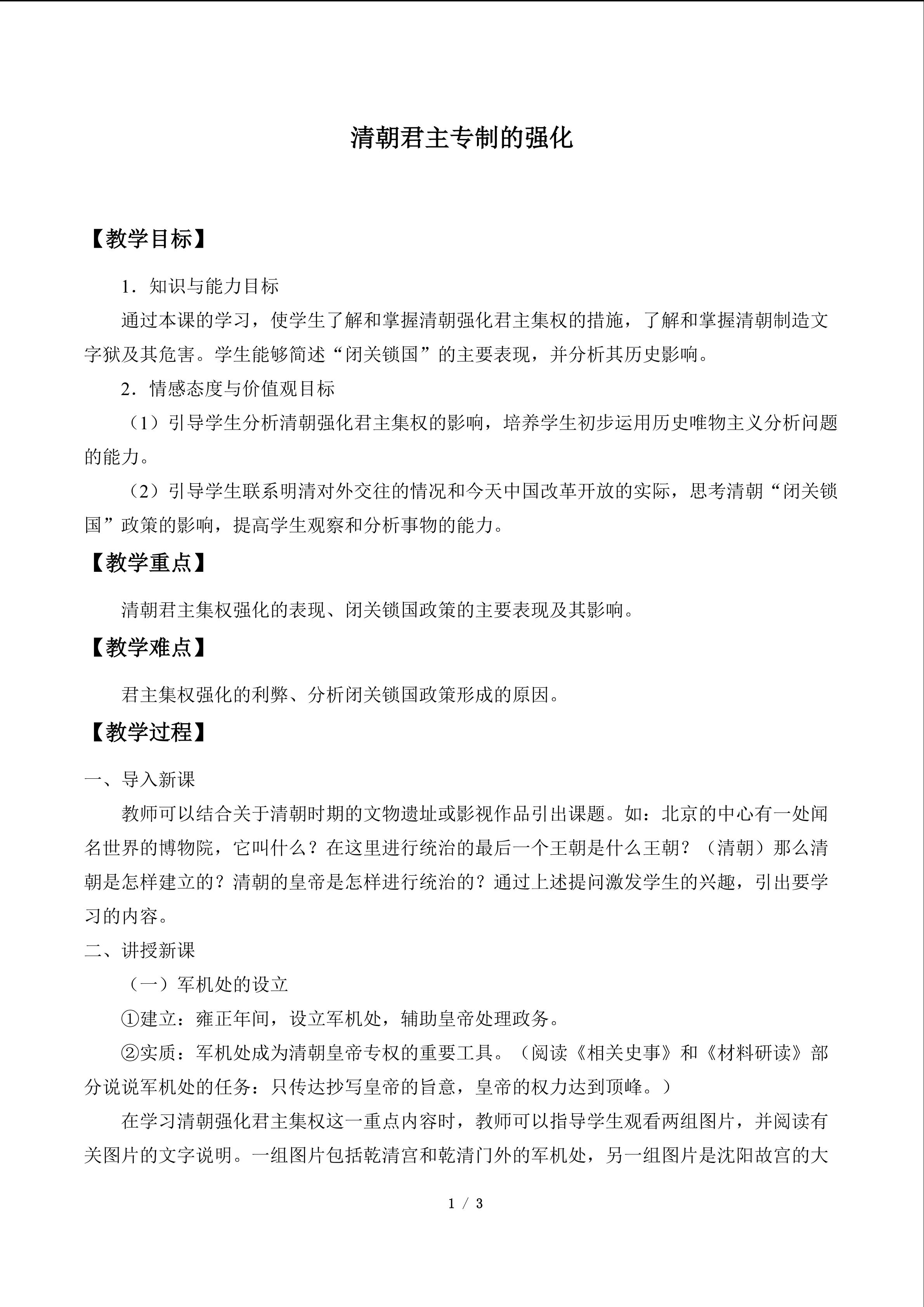 清朝君主专制的强化

【教学目标】

1.知识与能力目标

通过本课的学习，使学生了解和掌握清朝强化君主集权的措施，了解和掌握清朝制造文字狱及其危害。学生能够简述“闭关锁国”的主要表现，并分析其历史影响。

2.情感态度与价值观目标

（1）引导学生分析清朝强化君主集权的影响，培养学生初步运用历史唯物主义分析问题的能力。

（2）引导学生联系明清对外交往的情况和今天中国改革开放的实际，思考清朝“闭关锁国”政策的影响，提高学生观察和分析事物的能力。

【教学重点】

清朝君主集权强化的表现、闭关锁国政策的主要表现及其影响。

【教学难点】

君主集权强化的利弊、分析闭关锁国政策形成的原因。

【教学过程】

一、导入新课

教师可以结合关于清朝时期的文物遗址或影视作品引出课题。如：北京的中心有一处闻名世界的博物院，它叫什么？在这里进行统治的最后一个王朝是什么王朝？（清朝）那么清朝是怎样建立的？清朝的皇帝是怎样进行统治的？通过上述提问激发学生的兴趣，引出要学习的内容。

二、讲授新课

（一）军机处的设立

①建立：雍正年间，设立军机处，辅助皇帝处理政务。

②实质：军机处成为清朝皇帝专权的重要工具。（阅读《相关史事》和《材料研读》部分说说军机处的任务：只传达抄写皇帝的旨意，皇帝的权力达到顶峰。）

在学习清朝强化君主集权这一重点内容时，教师可以指导学生观看两组图片，并阅读有关图片的文字说明。一组图片包括乾清宫和乾清门外的军机处，另一组图片是沈阳故宫的大

1 / 3